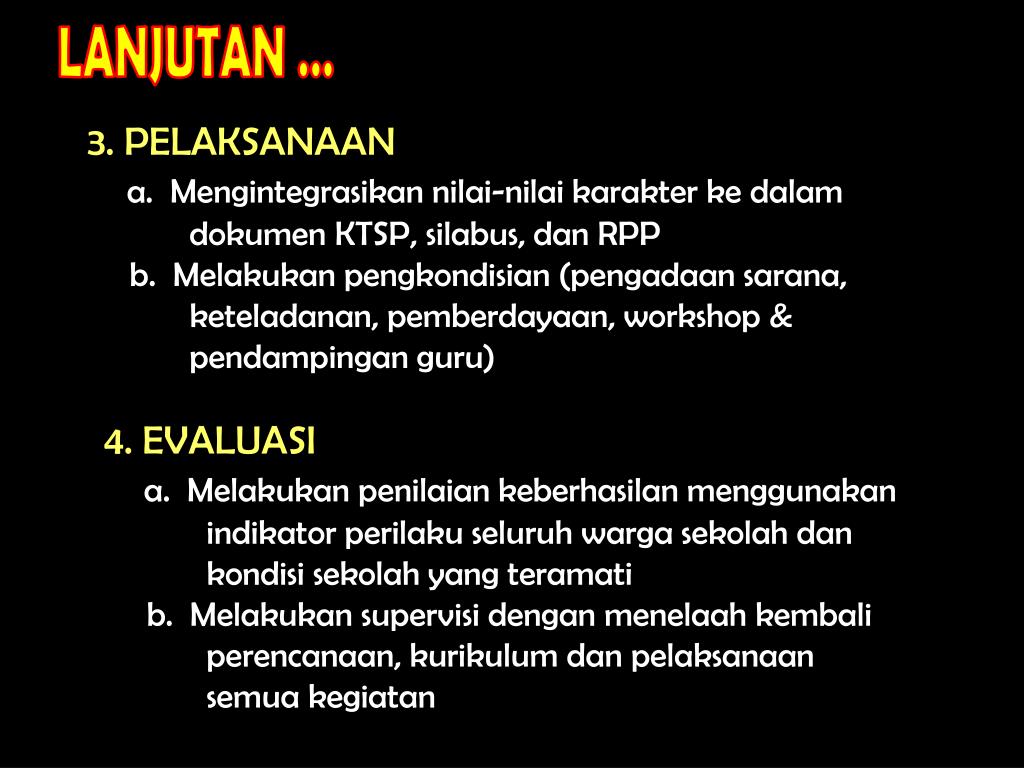 LANJUTAN ...

3. PELAKSANAAN

a. Mengintegrasikan nilai-nilai karakter ke dalam dokumen KTSP, silabus, dan RPP

b. Melakukan pengkondisian (pengadaan sarana, keteladanan, pemberdayaan, workshop & pendampingan guru)

4. EVALUASI

a. Melakukan penilaian keberhasilan menggunakan indikator perilaku seluruh warga sekolah dan kondisi sekolah yang teramati

b. Melakukan supervisi dengan menelaah kembali perencanaan, kurikulum dan pelaksanaan semua kegiatan